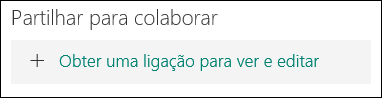 Partilhar para colaborar

+ Obter uma ligação para ver e editar